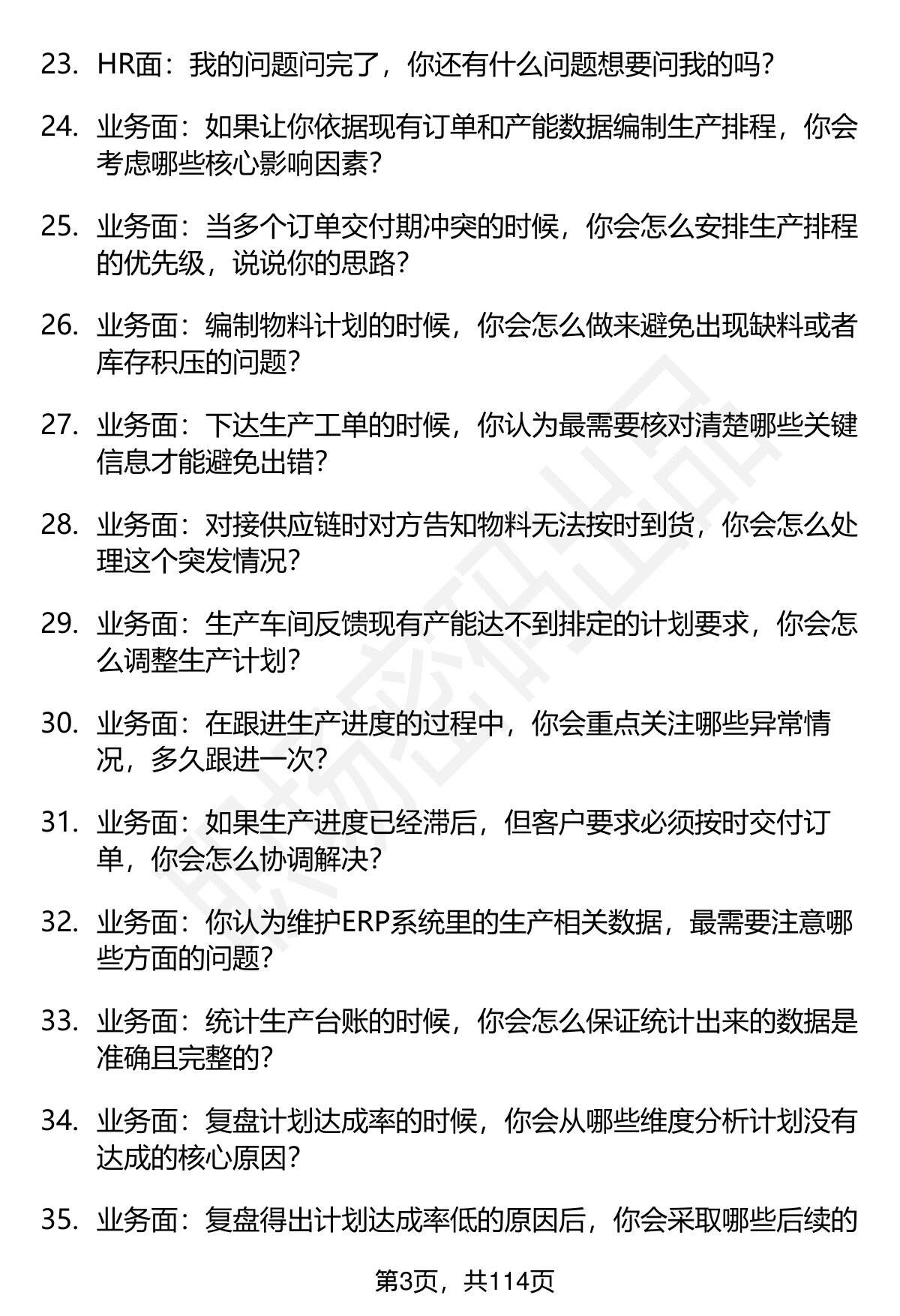 23. HR面：我的问题问完了，你还有什么问题想要问我的吗？

24. 业务面：如果让你依据现有订单和产能数据编制生产排程，你会考虑哪些核心影响因素？

25. 业务面：当多个订单交付期冲突的时候，你会怎么安排生产排程的优先级，说说你的思路？

26. 业务面：编制物料计划的时候，你会怎么做来避免出现缺料或者库存积压的问题？

27. 业务面：下达生产工单的时候，你认为最需要核对清楚哪些关键信息才能避免出错？

28. 业务面：对接供应链时对方告知物料无法按时到货，你会怎么处理这个突发情况？

29. 业务面：生产车间反馈现有产能达不到排定的计划要求，你会怎么调整生产计划？

30. 业务面：在跟进生产进度的过程中，你会重点关注哪些异常情况，多久跟进一次？

31. 业务面：如果生产进度已经滞后，但客户要求必须按时交付订单，你会怎么协调解决？

32. 业务面：你认为维护ERP系统里的生产相关数据，最需要注意哪些方面的问题？

33. 业务面：统计生产台账的时候，你会怎么保证统计出来的数据是准确且完整的？

34. 业务面：复盘计划达成率的时候，你会从哪些维度分析计划没有达成的核心原因？

35. 业务面：复盘得出计划达成率低的原因后，你会采取哪些后续的

第3页，共114页

职场密码出品